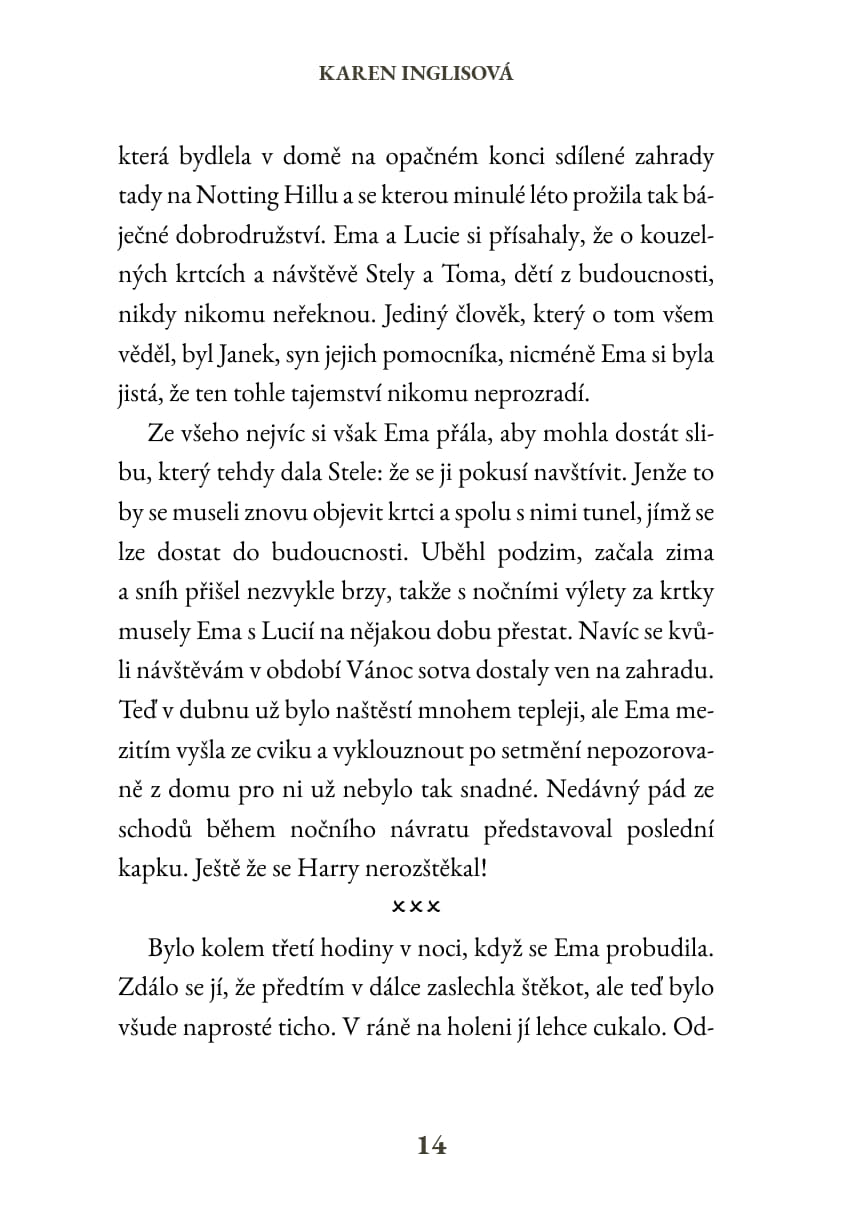 KAREN INGLISOVÁ

která bydlela v domě na opačném konci sdílené zahrady tady na Notting Hillu a se kterou minulé léto prožila tak báječné dobrodružství. Ema a Lucie si přísahaly, že o kouzelných krtcích a návštěvě Stely a Toma, dětí z budoucnosti, nikdy nikomu neřeknou. Jediný člověk, který o tom všem věděl, byl Janek, syn jejich pomocníka, nicméně Ema si byla jistá, že ten tohle tajemství nikomu neprozradí.

Ze všeho nejvíc si však Ema přála, aby mohla dostát slibu, který tehdy dala Stele: že se ji pokusí navštívit. Jenže to by se museli znovu objevit krtci a spolu s nimi tunel, jímž se lze dostat do budoucnosti. Uběhl podzim, začala zima a sníh přišel nezvykle brzy, takže s nočními výlety za krtky musely Ema s Lucií na nějakou dobu přestat. Navíc se kvůli návštěvám v období Vánoc sotva dostaly ven na zahradu. Teď v dubnu už bylo naštěstí mnohem tepleji, ale Ema mezitím vyšla ze cviku a vyklouznout po setmění nepozorovaně z domu pro ni už nebylo tak snadné. Nedávný pád ze schodů během nočního návratu představoval poslední kapku. Ještě že se Harry nerozštěkal!

×××

Bylo kolem třetí hodiny v noci, když se Ema probudila. Zdálo se jí, že předtím v dálce zaslechla štěkot, ale teď bylo všude naprosté ticho. V ráně na holeni jí lehce cukalo. Od-

14